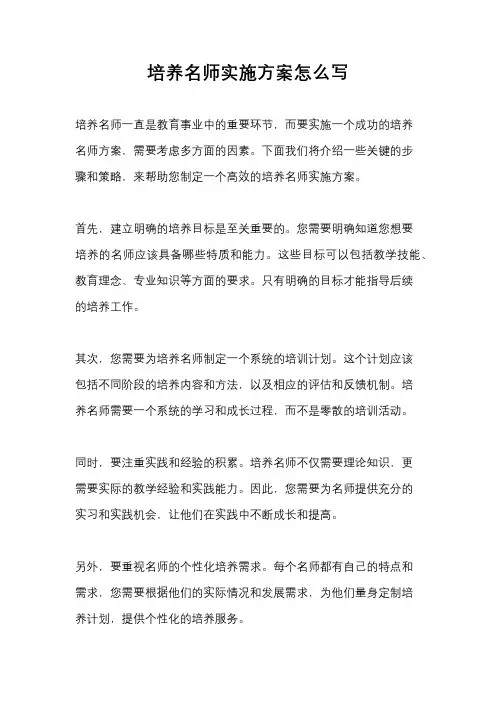 培养名师实施方案怎么写

培养名师一直是教育事业中的重要环节，而要实施一个成功的培养名师方案，需要考虑多方面的因素。下面我们将介绍一些关键的步骤和策略，来帮助您制定一个高效的培养名师实施方案。

首先，建立明确的培养目标是至关重要的。您需要明确知道您想要培养的名师应该具备哪些特质和能力。这些目标可以包括教学技能、教育理念、专业知识等方面的要求。只有明确的目标才能指导后续的培养工作。

其次，您需要为培养名师制定一个系统的培训计划。这个计划应该包括不同阶段的培养内容和方法，以及相应的评估和反馈机制。培养名师需要一个系统的学习和成长过程，而不是零散的培训活动。

同时，要注重实践和经验的积累。培养名师不仅需要理论知识，更需要实际的教学经验和实践能力。因此，您需要为名师提供充分的实习和实践机会，让他们在实践中不断成长和提高。

另外，要重视名师的个性化培养需求。每个名师都有自己的特点和需求，您需要根据他们的实际情况和发展需求，为他们量身定制培养计划，提供个性化的培养服务。